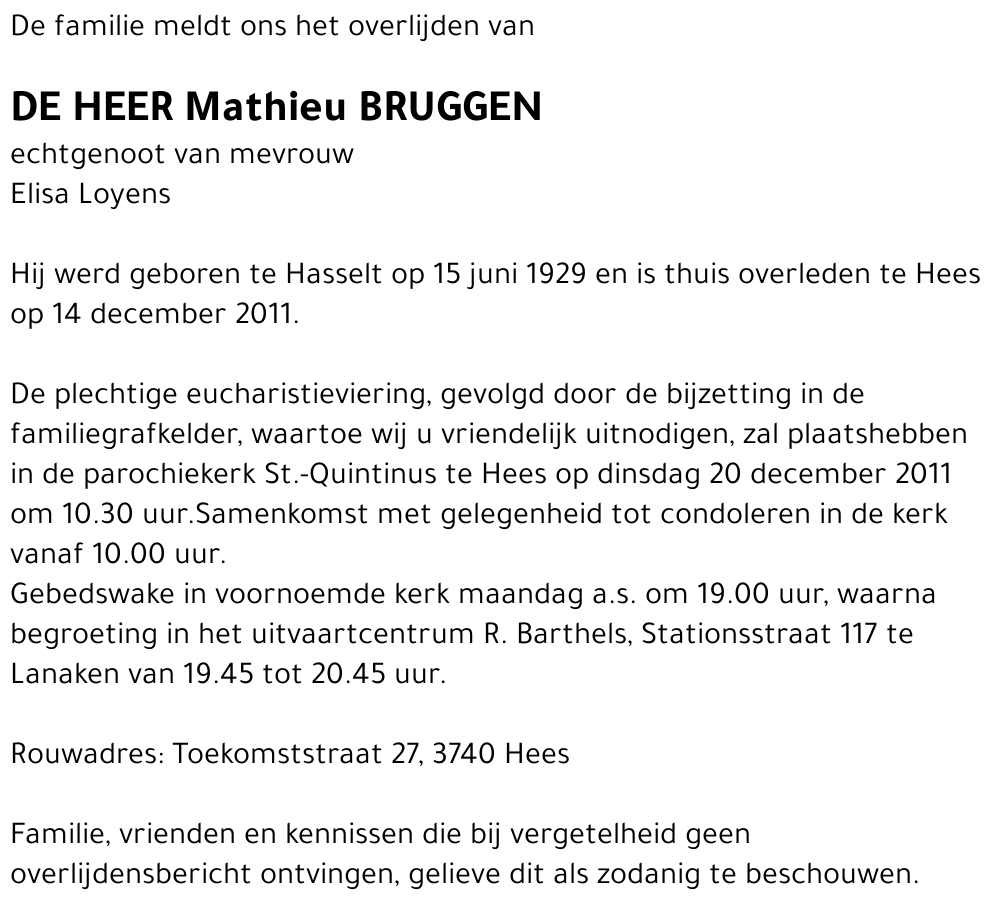 De familie meldt ons het overlijden van

DE HEER Mathieu BRUGGEN
echtgenoot van mevrouw
Elisa Loyens

Hij werd geboren te Hasselt op 15 juni 1929 en is thuis overleden te Hees op 14 december 2011.

De plechtige eucharistieviering, gevolgd door de bijzetting in de familiegrafkelder, waartoe wij u vriendelijk uitnodigen, zal plaatshebben in de parochiekerk St.-Quintinus te Hees op dinsdag 20 december 2011 om 10.30 uur.Samenkomst met gelegenheid tot condoleren in de kerk vanaf 10.00 uur.
Gebedswake in voornoemde kerk maandag a.s. om 19.00 uur, waarna begroeting in het uitvaartcentrum R. Barthels, Stationsstraat 117 te Lanaken van 19.45 tot 20.45 uur.

Rouwadres: Toekomststraat 27, 3740 Hees

Familie, vrienden en kennissen die bij vergetelheid geen overlijdensbericht ontvingen, gelieve dit als zodanig te beschouwen.